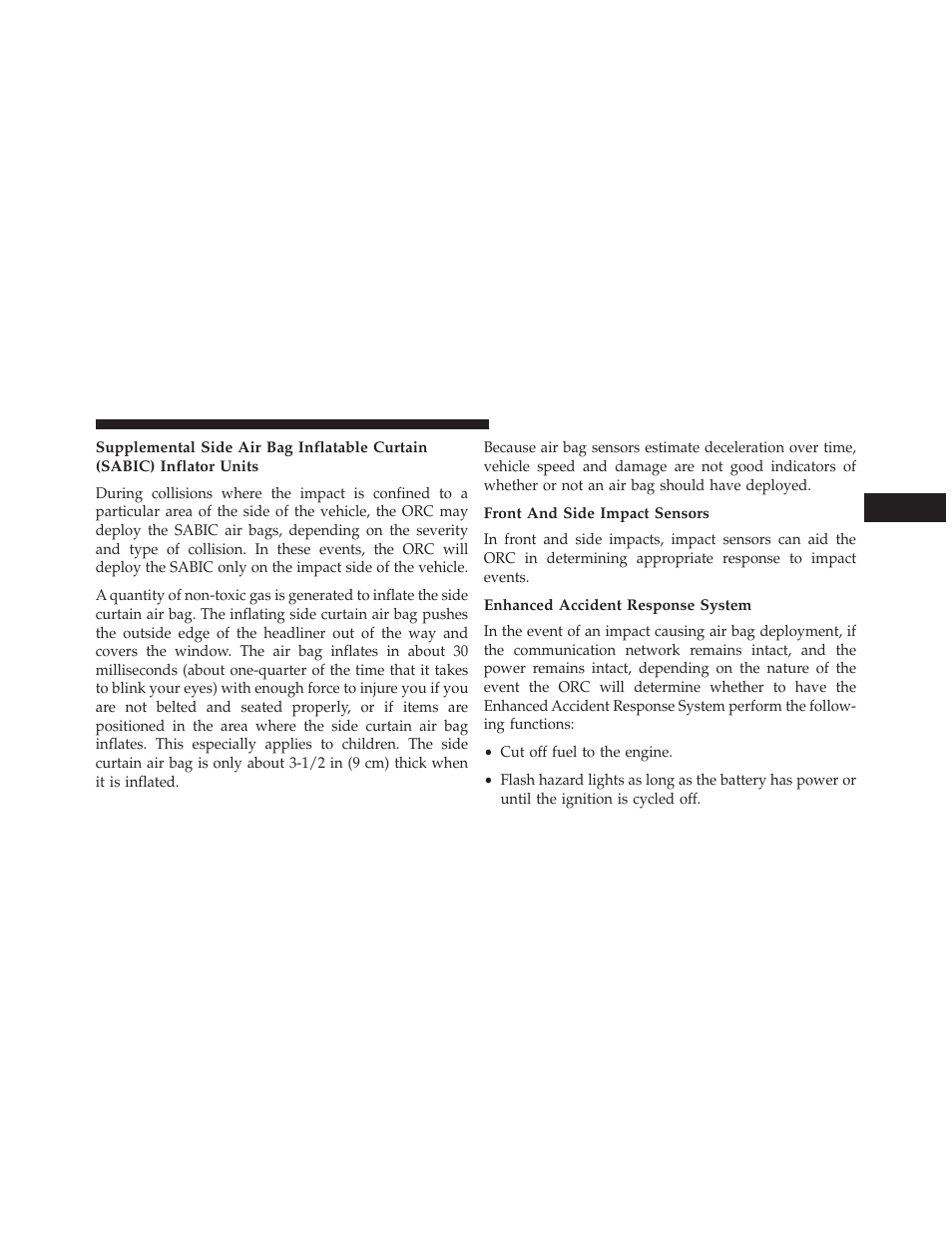 Supplemental Side Air Bag Inflatable Curtain (SABIC) Inflator Units

During collisions where the impact is confined to a particular area of the side of the vehicle, the ORC may deploy the SABIC air bags, depending on the severity and type of collision. In these events, the ORC will deploy the SABIC only on the impact side of the vehicle.

A quantity of non-toxic gas is generated to inflate the side curtain air bag. The inflating side curtain air bag pushes the outside edge of the headliner out of the way and covers the window. The air bag inflates in about 30 milliseconds (about one-quarter of the time that it takes to blink your eyes) with enough force to injure you if you are not belted and seated properly, or if items are positioned in the area where the side curtain air bag inflates. This especially applies to children. The side curtain air bag is only about 3-1/2 in (9 cm) thick when it is inflated.

Because air bag sensors estimate deceleration over time, vehicle speed and damage are not good indicators of whether or not an air bag should have deployed.

Front And Side Impact Sensors

In front and side impacts, impact sensors can aid the ORC in determining appropriate response to impact events.

Enhanced Accident Response System

In the event of an impact causing air bag deployment, if the communication network remains intact, and the power remains intact, depending on the nature of the event the ORC will determine whether to have the Enhanced Accident Response System perform the following functions:

• Cut off fuel to the engine.

• Flash hazard lights as long as the battery has power or until the ignition is cycled off.